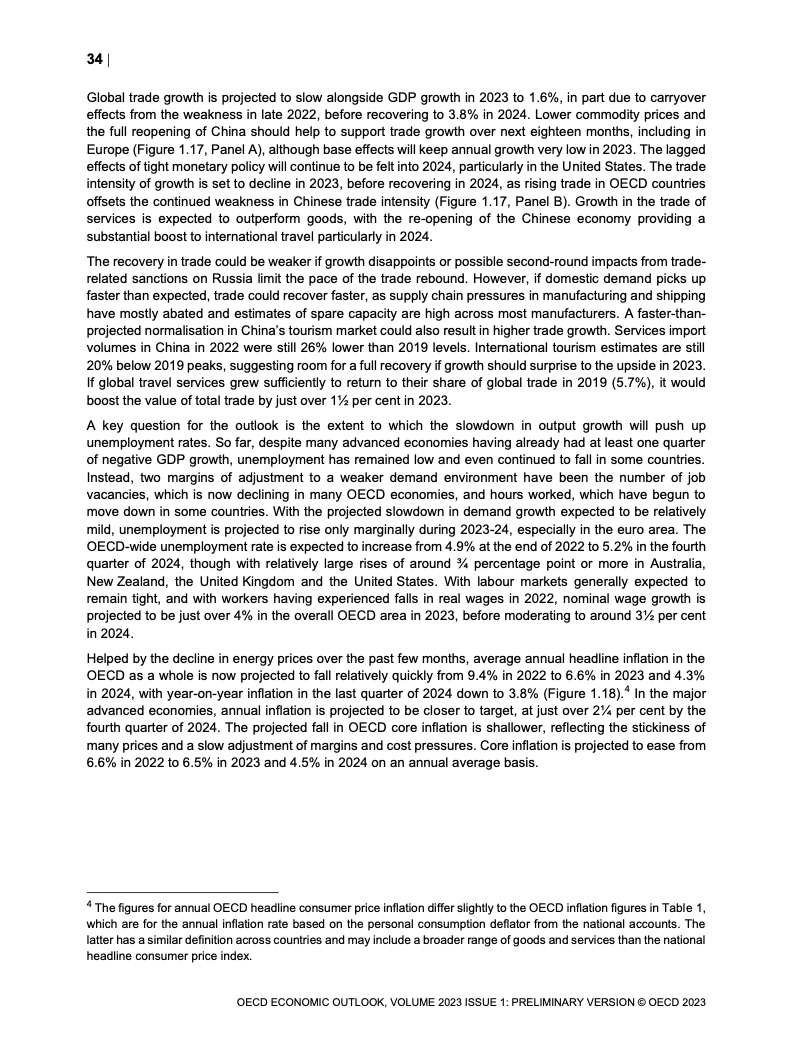 34 |

Global trade growth is projected to slow alongside GDP growth in 2023 to 1.6%, in part due to carryover effects from the weakness in late 2022, before recovering to 3.8% in 2024. Lower commodity prices and the full reopening of China should help to support trade growth over next eighteen months, including in Europe (Figure 1.17, Panel A), although base effects will keep annual growth very low in 2023. The lagged effects of tight monetary policy will continue to be felt into 2024, particularly in the United States. The trade intensity of growth is set to decline in 2023, before recovering in 2024, as rising trade in OECD countries offsets the continued weakness in Chinese trade intensity (Figure 1.17, Panel B). Growth in the trade of services is expected to outperform goods, with the re-opening of the Chinese economy providing a substantial boost to international travel particularly in 2024.

The recovery in trade could be weaker if growth disappoints or possible second-round impacts from trade-related sanctions on Russia limit the pace of the trade rebound. However, if domestic demand picks up faster than expected, trade could recover faster, as supply chain pressures in manufacturing and shipping have mostly abated and estimates of spare capacity are high across most manufacturers. A faster-than-projected normalisation in China's tourism market could also result in higher trade growth. Services import volumes in China in 2022 were still 26% lower than 2019 levels. International tourism estimates are still 20% below 2019 peaks, suggesting room for a full recovery if growth should surprise to the upside in 2023. If global travel services grew sufficiently to return to their share of global trade in 2019 (5.7%), it would boost the value of total trade by just over 1½ per cent in 2023.

A key question for the outlook is the extent to which the slowdown in output growth will push up unemployment rates. So far, despite many advanced economies having already had at least one quarter of negative GDP growth, unemployment has remained low and even continued to fall in some countries. Instead, two margins of adjustment to a weaker demand environment have been the number of job vacancies, which is now declining in many OECD economies, and hours worked, which have begun to move down in some countries. With the projected slowdown in demand growth expected to be relatively mild, unemployment is projected to rise only marginally during 2023-24, especially in the euro area. The OECD-wide unemployment rate is expected to increase from 4.9% at the end of 2022 to 5.2% in the fourth quarter of 2024, though with relatively large rises of around ¾ percentage point or more in Australia, New Zealand, the United Kingdom and the United States. With labour markets generally expected to remain tight, and with workers having experienced falls in real wages in 2022, nominal wage growth is projected to be just over 4% in the overall OECD area in 2023, before moderating to around 3½ per cent in 2024.

Helped by the decline in energy prices over the past few months, average annual headline inflation in the OECD as a whole is now projected to fall relatively quickly from 9.4% in 2022 to 6.6% in 2023 and 4.3% in 2024, with year-on-year inflation in the last quarter of 2024 down to 3.8% (Figure 1.18).$^4$ In the major advanced economies, annual inflation is projected to be closer to target, at just over 2¼ per cent by the fourth quarter of 2024. The projected fall in OECD core inflation is shallower, reflecting the stickiness of many prices and a slow adjustment of margins and cost pressures. Core inflation is projected to ease from 6.6% in 2022 to 6.5% in 2023 and 4.5% in 2024 on an annual average basis.

$^4$ The figures for annual OECD headline consumer price inflation differ slightly to the OECD inflation figures in Table 1, which are for the annual inflation rate based on the personal consumption deflator from the national accounts. The latter has a similar definition across countries and may include a broader range of goods and services than the national headline consumer price index.

OECD ECONOMIC OUTLOOK, VOLUME 2023 ISSUE 1: PRELIMINARY VERSION © OECD 2023